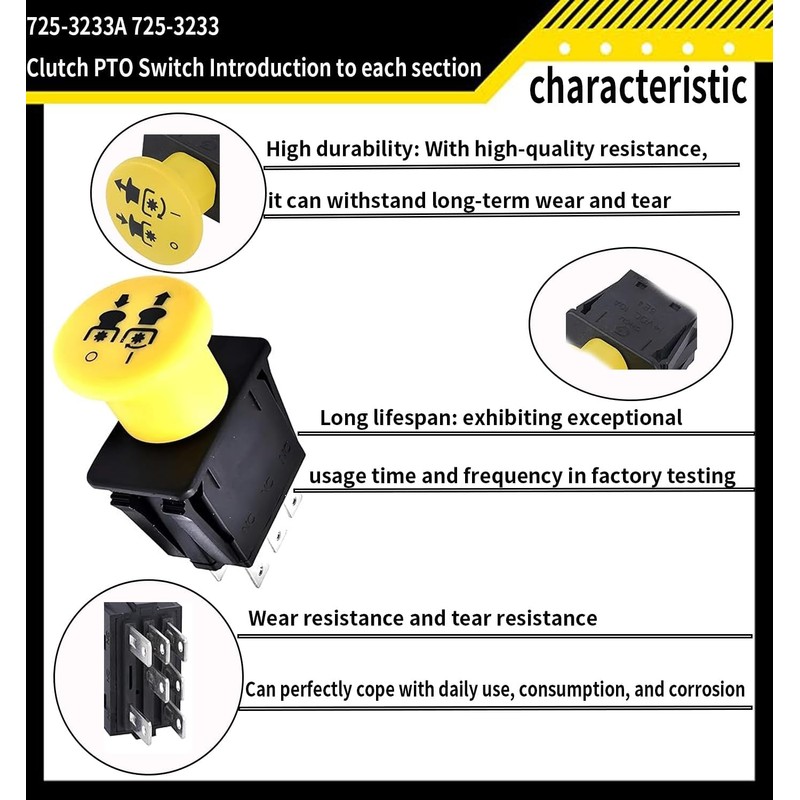 725-3233A 725-3233
Clutch PTO Switch Introduction to each section

characteristic

High durability: With high-quality resistance, it can withstand long-term wear and tear

Long lifespan: exhibiting exceptional usage time and frequency in factory testing

Wear resistance and tear resistance

Can perfectly cope with daily use, consumption, and corrosion